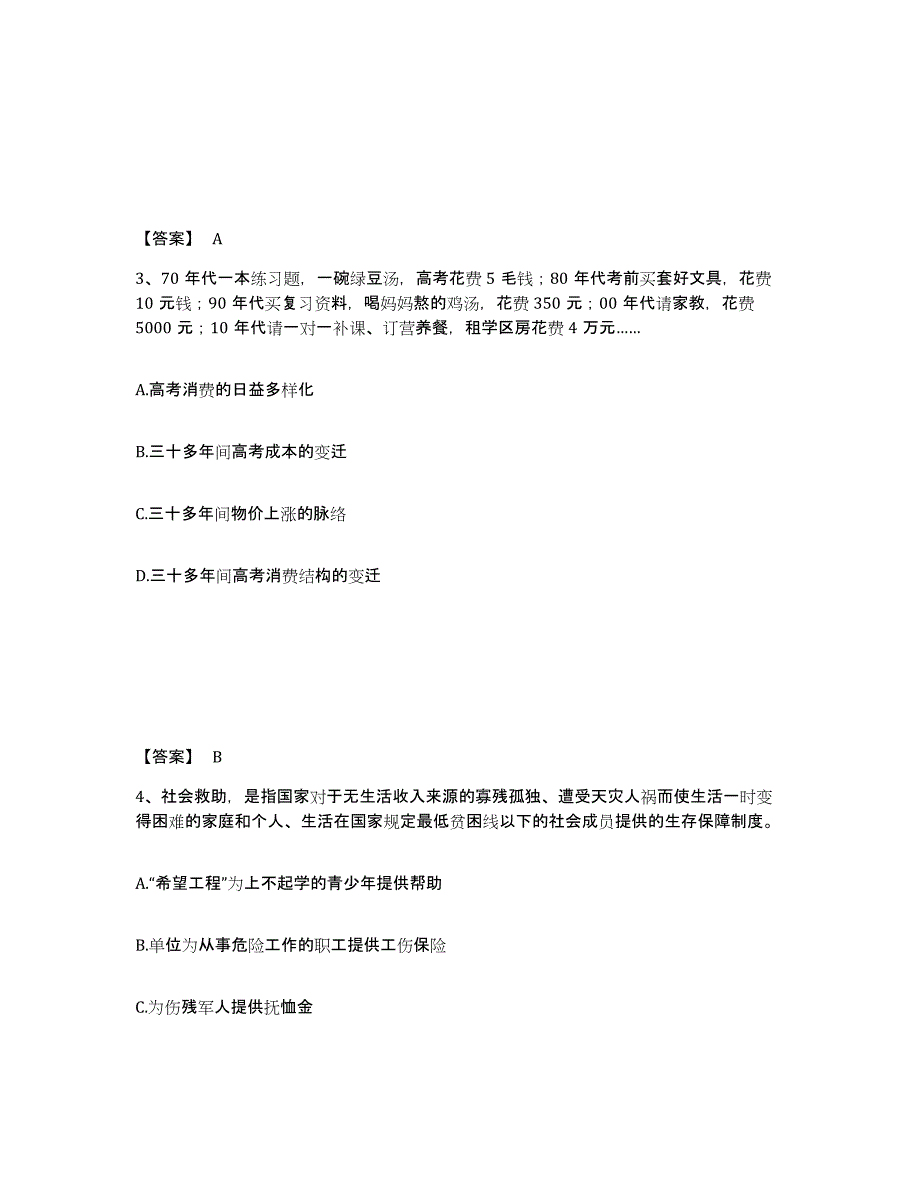 【答案】 A

3、70 年代一本练习题，一碗绿豆汤，高考花费 5 毛钱；80 年代考前买套好文具，花费 10 元钱；90 年代买复习资料，喝妈妈熬的鸡汤，花费 350 元；00 年代请家教，花费 5000 元；10 年代请一对一补课、订营养餐，租学区房花费 4 万元……

A.高考消费的日益多样化

B.三十多年间高考成本的变迁

C.三十多年间物价上涨的脉络

D.三十多年间高考消费结构的变迁

【答案】 B

4、社会救助，是指国家对于无生活收入来源的寡残孤独、遭受天灾人祸而使生活一时变得困难的家庭和个人、生活在国家规定最低贫困线以下的社会成员提供的生存保障制度。

A.“希望工程”为上不起学的青少年提供帮助

B.单位为从事危险工作的职工提供工伤保险

C.为伤残军人提供抚恤金